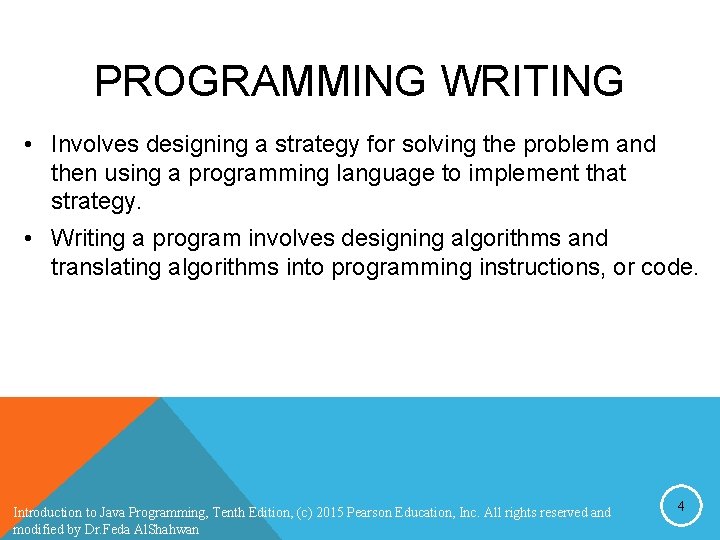 PROGRAMMING WRITING

• Involves designing a strategy for solving the problem and then using a programming language to implement that strategy.

• Writing a program involves designing algorithms and translating algorithms into programming instructions, or code.

Introduction to Java Programming, Tenth Edition, (c) 2015 Pearson Education, Inc. All rights reserved and modified by Dr.Feda AlShahwan

4